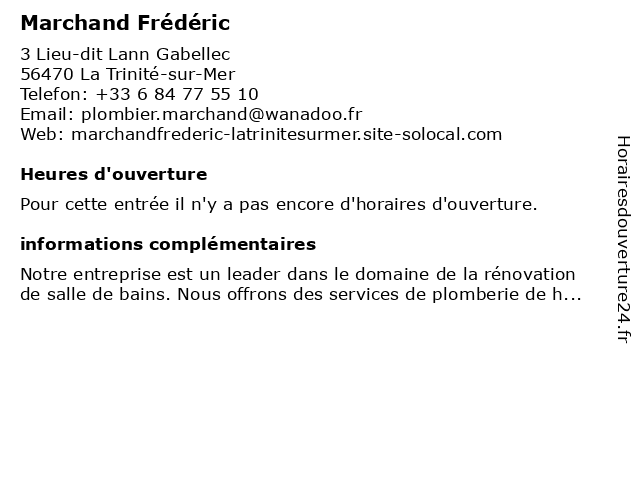 Marchand Frédéric

3 Lieu-dit Lann Gabellec
56470 La Trinité-sur-Mer
Telefon: +33 6 84 77 55 10
Email: plombier.marchand@wanadoo.fr
Web: marchandfrederic-latrinitesurmer.site-solocal.com

Heures d'ouverture

Pour cette entrée il n'y a pas encore d'horaires d'ouverture.

informations complémentaires

Notre entreprise est un leader dans le domaine de la rénovation de salle de bains. Nous offrons des services de plomberie de h...

Horairesdouverture24.fr